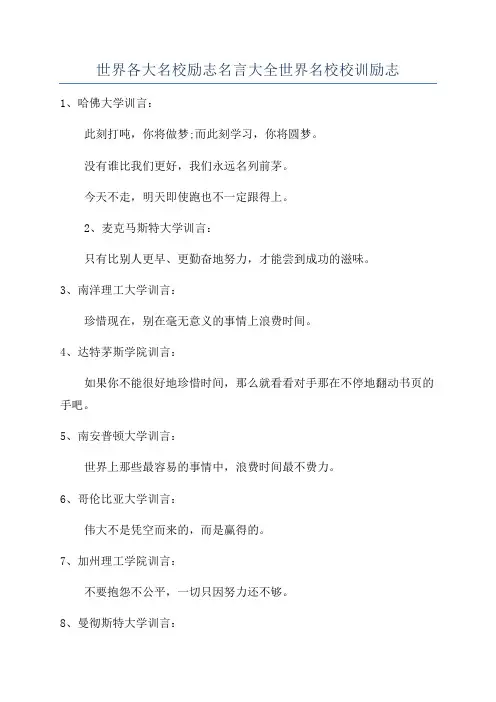 世界各大名校励志名言大全世界名校校训励志

1、哈佛大学训言：

此刻打盹，你将做梦;而此刻学习，你将圆梦。

没有谁比我们更好，我们永远名列前茅。

今天不走，明天即使跑也不一定跟得上。

2、麦克马斯特大学训言：

只有比别人更早、更勤奋地努力，才能尝到成功的滋味。

3、南洋理工大学训言：

珍惜现在，别在毫无意义的事情上浪费时间。

4、达特茅斯学院训言：

如果你不能很好地珍惜时间，那么就看看对手那在不停地翻动书页的手吧。

5、南安普顿大学训言：

世界上那些最容易的事情中，浪费时间最不费力。

6、哥伦比亚大学训言：

伟大不是凭空而来的，而是赢得的。

7、加州理工学院训言：

不要抱怨不公平，一切只因努力还不够。

8、曼彻斯特大学训言：